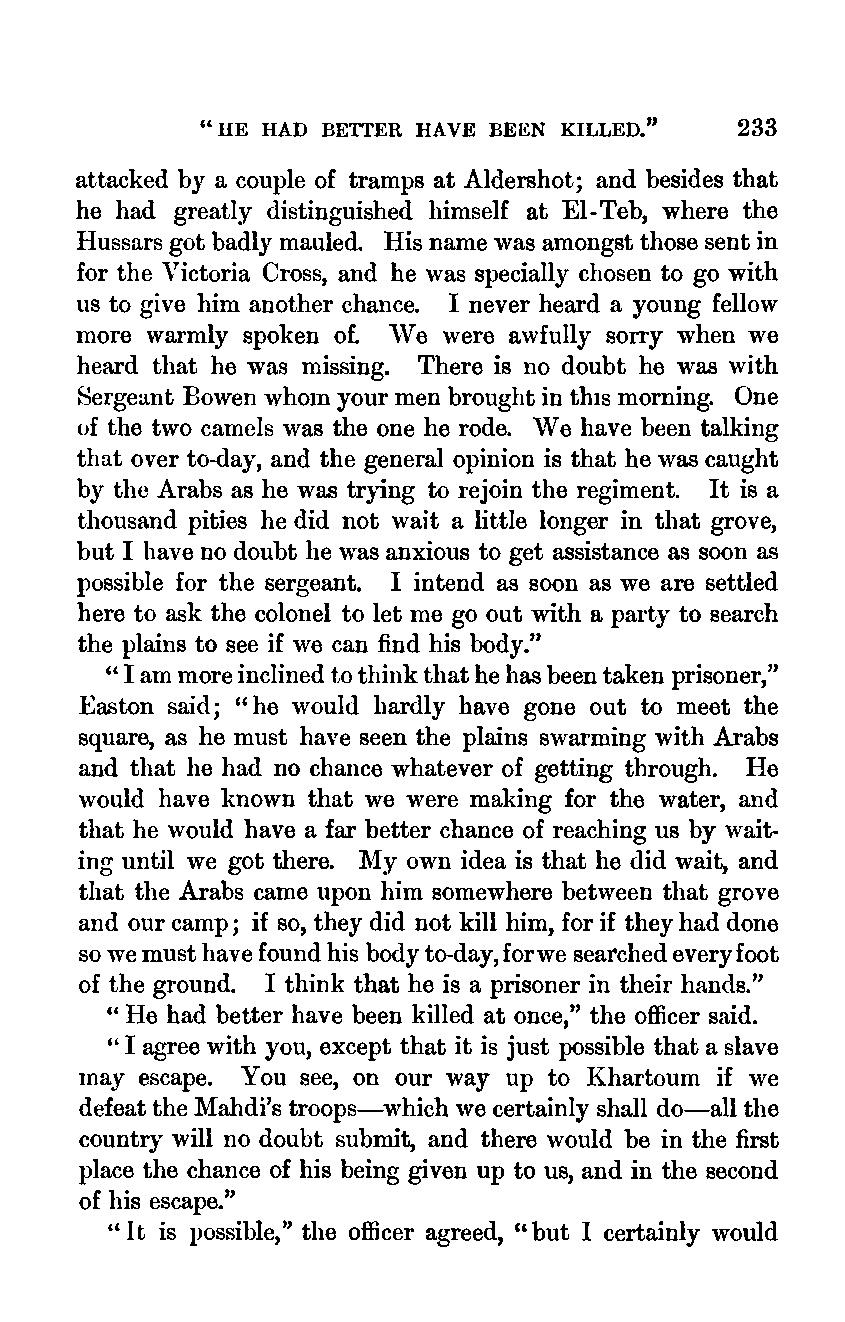 "HE HAD BETTER HAVE BEEN KILLED." 233

attacked by a couple of tramps at Aldershot; and besides that he had greatly distinguished himself at El-Teb, where the Hussars got badly mauled. His name was amongst those sent in for the Victoria Cross, and he was specially chosen to go with us to give him another chance. I never heard a young fellow more warmly spoken of. We were awfully sorry when we heard that he was missing. There is no doubt he was with Sergeant Bowen whom your men brought in this morning. One of the two camels was the one he rode. We have been talking that over to-day, and the general opinion is that he was caught by the Arabs as he was trying to rejoin the regiment. It is a thousand pities he did not wait a little longer in that grove, but I have no doubt he was anxious to get assistance as soon as possible for the sergeant. I intend as soon as we are settled here to ask the colonel to let me go out with a party to search the plains to see if we can find his body."

"I am more inclined to think that he has been taken prisoner," Easton said; "he would hardly have gone out to meet the square, as he must have seen the plains swarming with Arabs and that he had no chance whatever of getting through. He would have known that we were making for the water, and that he would have a far better chance of reaching us by waiting until we got there. My own idea is that he did wait, and that the Arabs came upon him somewhere between that grove and our camp; if so, they did not kill him, for if they had done so we must have found his body to-day, for we searched every foot of the ground. I think that he is a prisoner in their hands."

"He had better have been killed at once," the officer said.

"I agree with you, except that it is just possible that a slave may escape. You see, on our way up to Khartoum if we defeat the Mahdi's troops—which we certainly shall do—all the country will no doubt submit, and there would be in the first place the chance of his being given up to us, and in the second of his escape."

"It is possible," the officer agreed, "but I certainly would